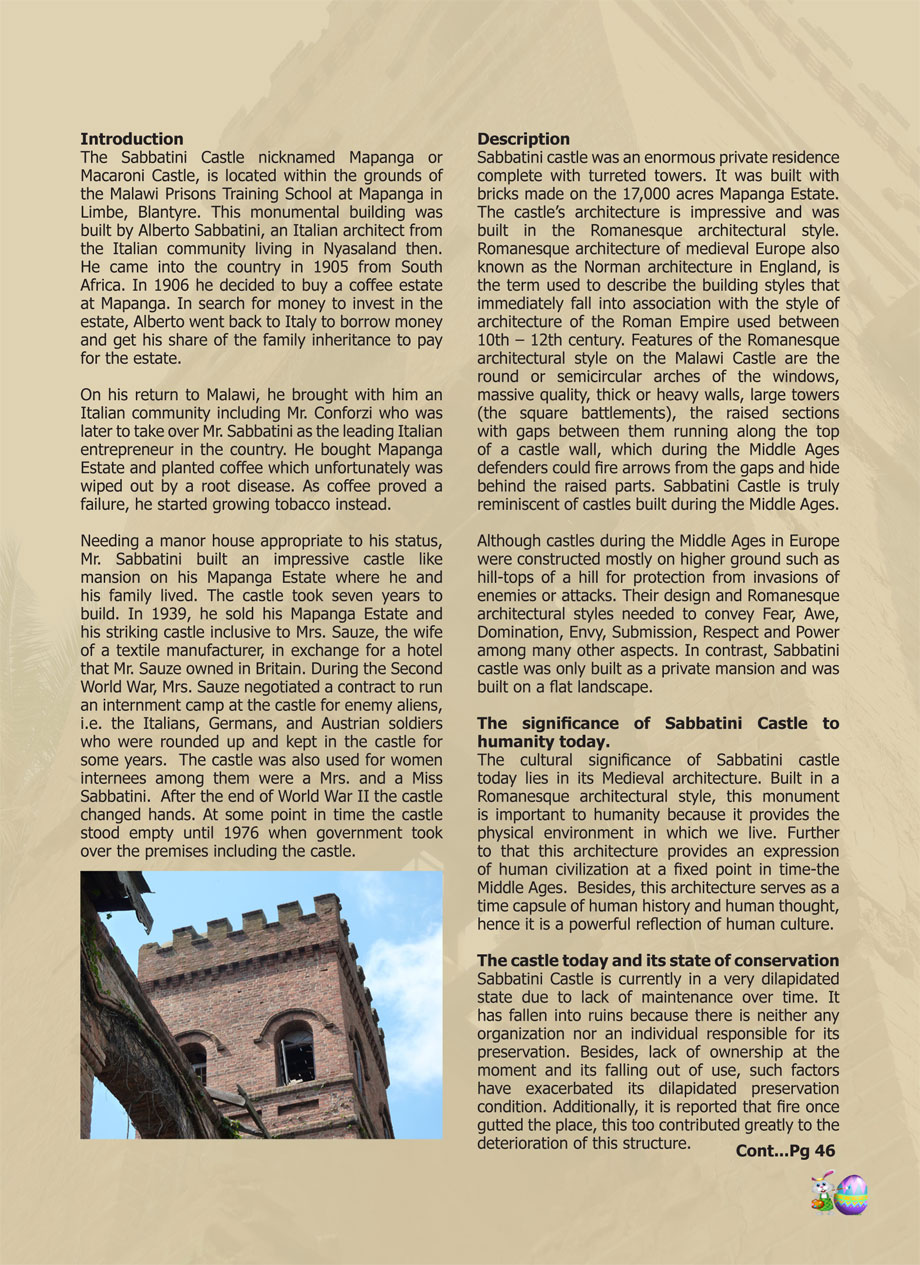 **Introduction**
The Sabbatini Castle nicknamed Mapanga or Macaroni Castle, is located within the grounds of the Malawi Prisons Training School at Mapanga in Limbe, Blantyre. This monumental building was built by Alberto Sabbatini, an Italian architect from the Italian community living in Nyasaland then. He came into the country in 1905 from South Africa. In 1906 he decided to buy a coffee estate at Mapanga. In search for money to invest in the estate, Alberto went back to Italy to borrow money and get his share of the family inheritance to pay for the estate.

On his return to Malawi, he brought with him an Italian community including Mr. Conforzi who was later to take over Mr. Sabbatini as the leading Italian entrepreneur in the country. He bought Mapanga Estate and planted coffee which unfortunately was wiped out by a root disease. As coffee proved a failure, he started growing tobacco instead.

Needing a manor house appropriate to his status, Mr. Sabbatini built an impressive castle like mansion on his Mapanga Estate where he and his family lived. The castle took seven years to build. In 1939, he sold his Mapanga Estate and his striking castle inclusive to Mrs. Sauze, the wife of a textile manufacturer, in exchange for a hotel that Mr. Sauze owned in Britain. During the Second World War, Mrs. Sauze negotiated a contract to run an internment camp at the castle for enemy aliens, i.e. the Italians, Germans, and Austrian soldiers who were rounded up and kept in the castle for some years. The castle was also used for women internees among them were a Mrs. and a Miss Sabbatini. After the end of World War II the castle changed hands. At some point in time the castle stood empty until 1976 when government took over the premises including the castle.

**Description**
Sabbatini castle was an enormous private residence complete with turreted towers. It was built with bricks made on the 17,000 acres Mapanga Estate. The castle's architecture is impressive and was built in the Romanesque architectural style. Romanesque architecture of medieval Europe also known as the Norman architecture in England, is the term used to describe the building styles that immediately fall into association with the style of architecture of the Roman Empire used between 10th – 12th century. Features of the Romanesque architectural style on the Malawi Castle are the round or semicircular arches of the windows, massive quality, thick or heavy walls, large towers (the square battlements), the raised sections with gaps between them running along the top of a castle wall, which during the Middle Ages defenders could fire arrows from the gaps and hide behind the raised parts. Sabbatini Castle is truly reminiscent of castles built during the Middle Ages.

Although castles during the Middle Ages in Europe were constructed mostly on higher ground such as hill-tops of a hill for protection from invasions of enemies or attacks. Their design and Romanesque architectural styles needed to convey Fear, Awe, Domination, Envy, Submission, Respect and Power among many other aspects. In contrast, Sabbatini castle was only built as a private mansion and was built on a flat landscape.

**The significance of Sabbatini Castle to humanity today.**
The cultural significance of Sabbatini castle today lies in its Medieval architecture. Built in a Romanesque architectural style, this monument is important to humanity because it provides the physical environment in which we live. Further to that this architecture provides an expression of human civilization at a fixed point in time-the Middle Ages. Besides, this architecture serves as a time capsule of human history and human thought, hence it is a powerful reflection of human culture.

**The castle today and its state of conservation**
Sabbatini Castle is currently in a very dilapidated state due to lack of maintenance over time. It has fallen into ruins because there is neither any organization nor an individual responsible for its preservation. Besides, lack of ownership at the moment and its falling out of use, such factors have exacerbated its dilapidated preservation condition. Additionally, it is reported that fire once gutted the place, this too contributed greatly to the deterioration of this structure.

**Cont...Pg 46**